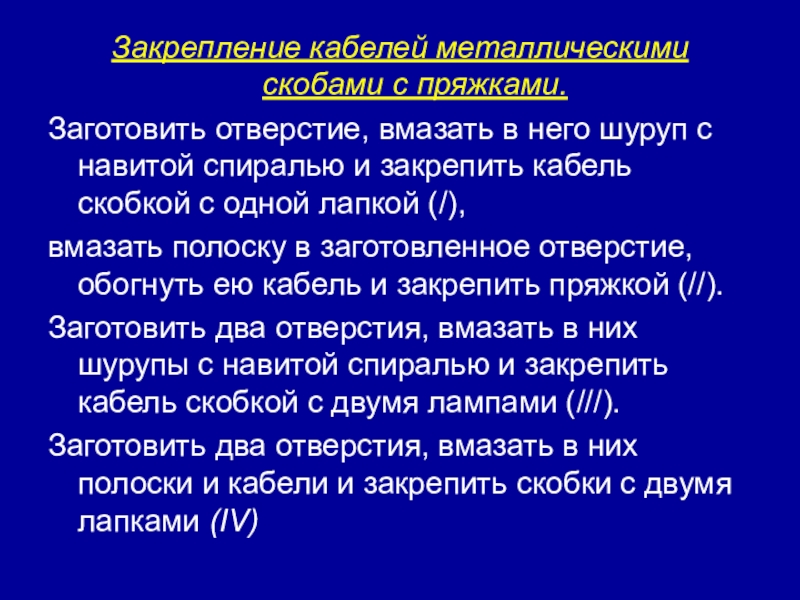 Закрепление кабелей металлическими скобами с пряжками.

Заготовить отверстие, вмазать в него шуруп с навитой спиралью и закрепить кабель скобкой с одной лапкой (/),

вмазать полоску в заготовленное отверстие, обогнуть ею кабель и закрепить пряжкой (//).

Заготовить два отверстия, вмазать в них шурупы с навитой спиралью и закрепить кабель скобкой с двумя лампами (///).

Заготовить два отверстия, вмазать в них полоски и кабели и закрепить скобки с двумя лапками (IV)